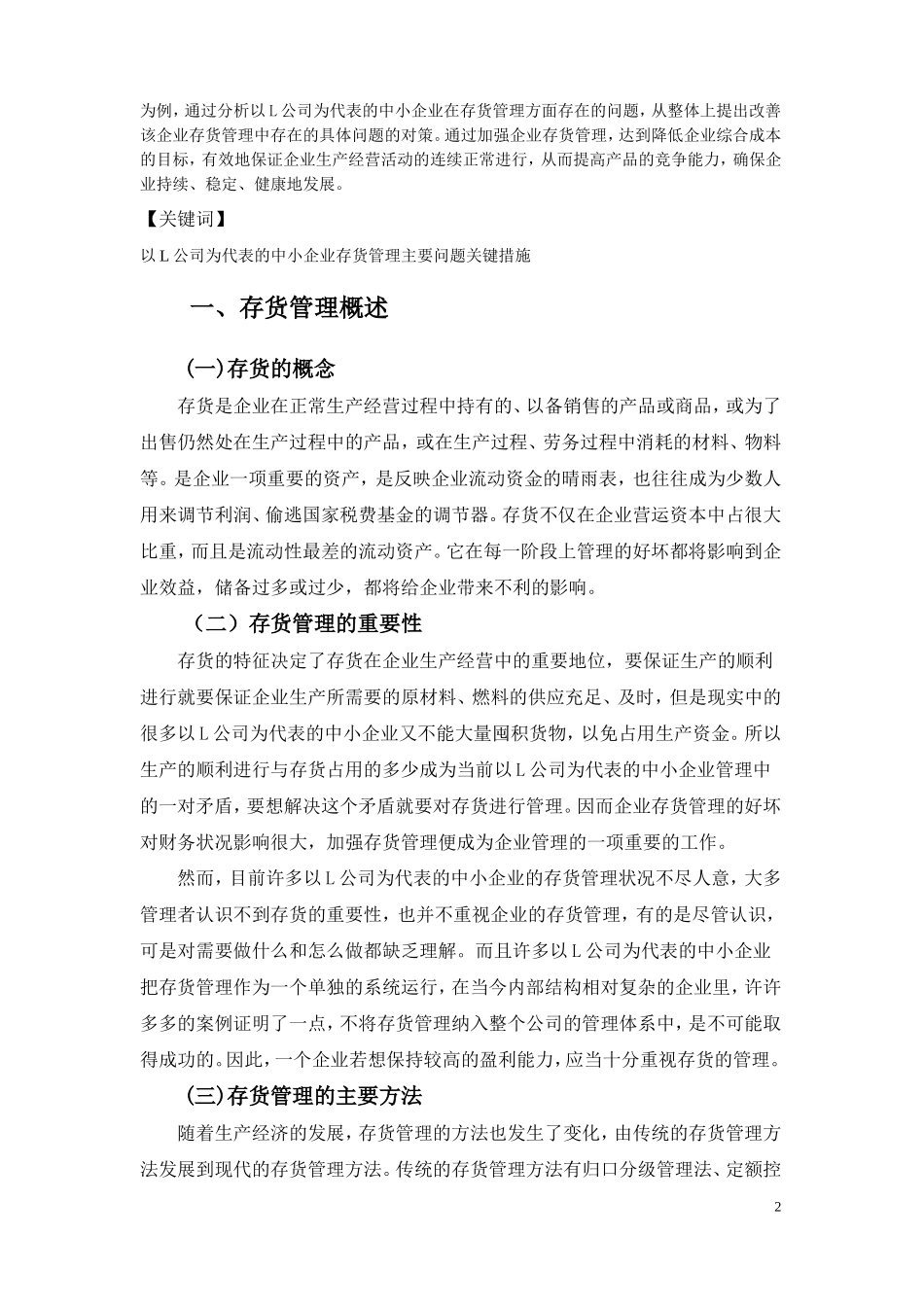 为例，通过分析以 L 公司为代表的中小企业在存货管理方面存在的问题，从整体上提出改善该企业存货管理中存在的具体问题的对策。通过加强企业存货管理，达到降低企业综合成本的目标，有效地保证企业生产经营活动的连续正常进行，从而提高产品的竞争能力，确保企业持续、稳定、健康地发展。

【关键词】

以 L 公司为代表的中小企业存货管理主要问题关键措施

一、存货管理概述

(一)存货的概念

存货是企业在正常生产经营过程中持有的、以备销售的产品或商品，或为了出售仍然处在生产过程中的产品，或在生产过程、劳务过程中消耗的材料、物料等。是企业一项重要的资产，是反映企业流动资金的晴雨表，也往往成为少数人用来调节利润、偷逃国家税费基金的调节器。存货不仅在企业营运资本中占很大比重，而且是流动性最差的流动资产。它在每一阶段上管理的好坏都将影响到企业效益，储备过多或过少，都将给企业带来不利的影响。

（二）存货管理的重要性

存货的特征决定了存货在企业生产经营中的重要地位，要保证生产的顺利进行就要保证企业生产所需要的原材料、燃料的供应充足、及时，但是现实中的很多以 L 公司为代表的中小企业又不能大量囤积货物，以免占用生产资金。所以生产的顺利进行与存货占用的多少成为当前以 L 公司为代表的中小企业管理中的一对矛盾，要想解决这个矛盾就要对存货进行管理。因而企业存货管理的好坏对财务状况影响很大，加强存货管理便成为企业管理的一项重要的工作。

然而，目前许多以 L 公司为代表的中小企业的存货管理状况不尽人意，大多管理者认识不到存货的重要性，也并不重视企业的存货管理，有的是尽管认识，可是对需要做什么和怎么做都缺乏理解。而且许多以 L 公司为代表的中小企业把存货管理作为一个单独的系统运行，在当今内部结构相对复杂的企业里，许许多多的案例证明了一点，不将存货管理纳入整个公司的管理体系中，是不可能取得成功的。因此，一个企业若想保持较高的盈利能力，应当十分重视存货的管理。

(三)存货管理的主要方法

随着生产经济的发展，存货管理的方法也发生了变化，由传统的存货管理方法发展到现代的存货管理方法。传统的存货管理方法有归口分级管理法、定额控

2